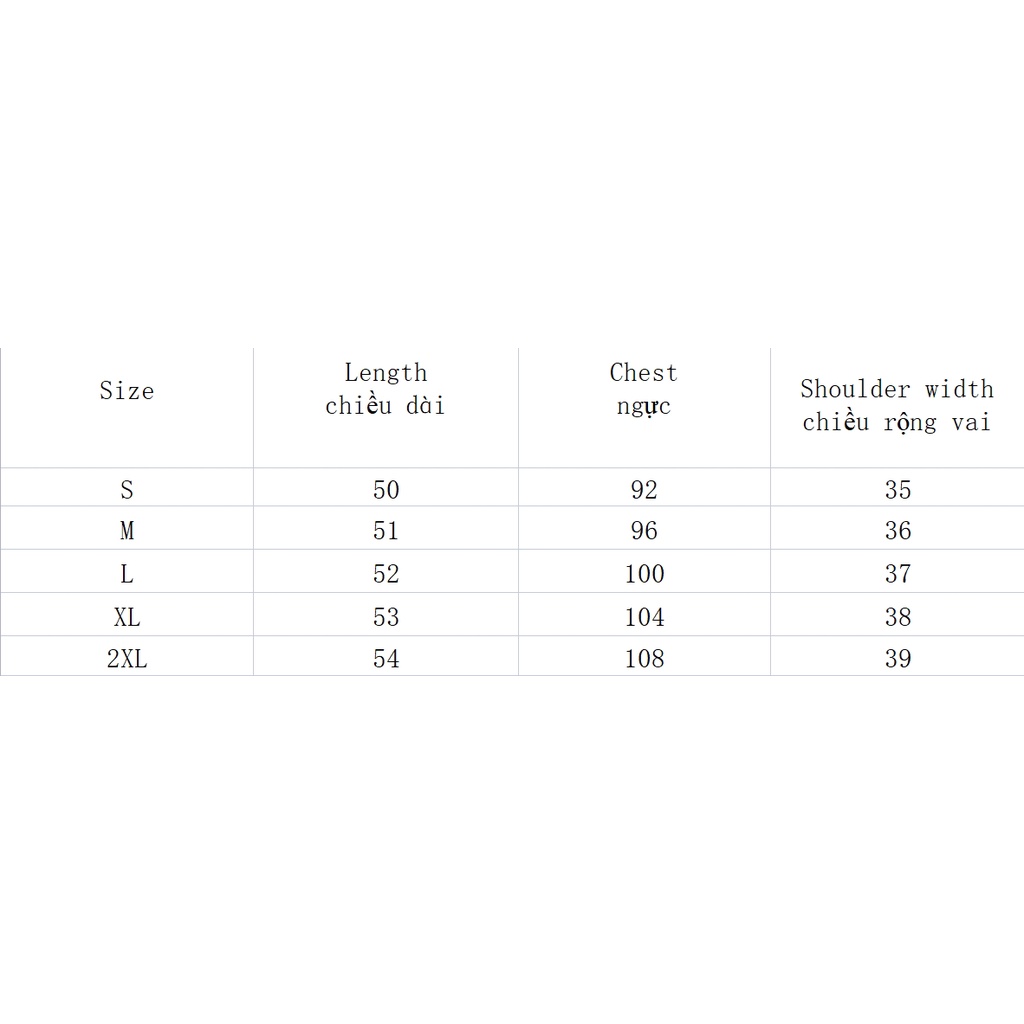 | Size | Length chiều dài | Chest ngực | Shoulder width chiều rộng vai |
|---|---|---|---|
| S | 50 | 92 | 35 |
| M | 51 | 96 | 36 |
| L | 52 | 100 | 37 |
| XL | 53 | 104 | 38 |
| 2XL | 54 | 108 | 39 |